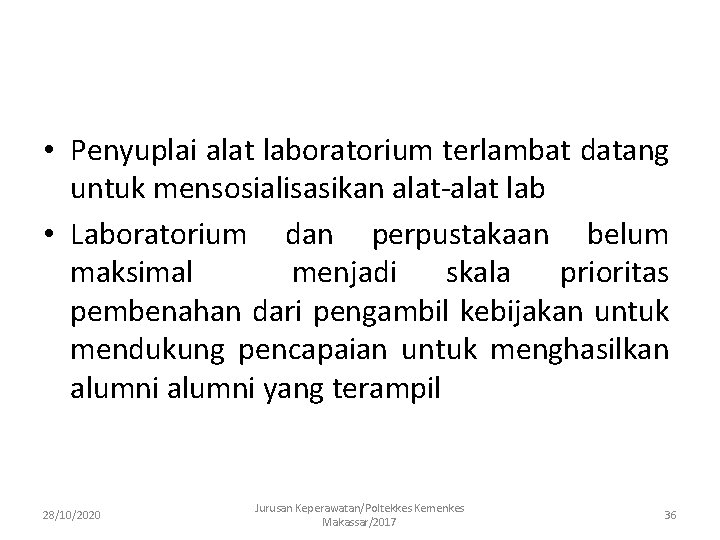 • Penyuplai alat laboratorium terlambat datang untuk mensosialisasikan alat-alat lab

• Laboratorium dan perpustakaan belum maksimal menjadi skala prioritas pembenahan dari pengambil kebijakan untuk mendukung pencapaian untuk menghasilkan alumni alumni yang terampil

28/10/2020

Jurusan Keperawatan/Poltekkes Kemenkes Makassar/2017

36